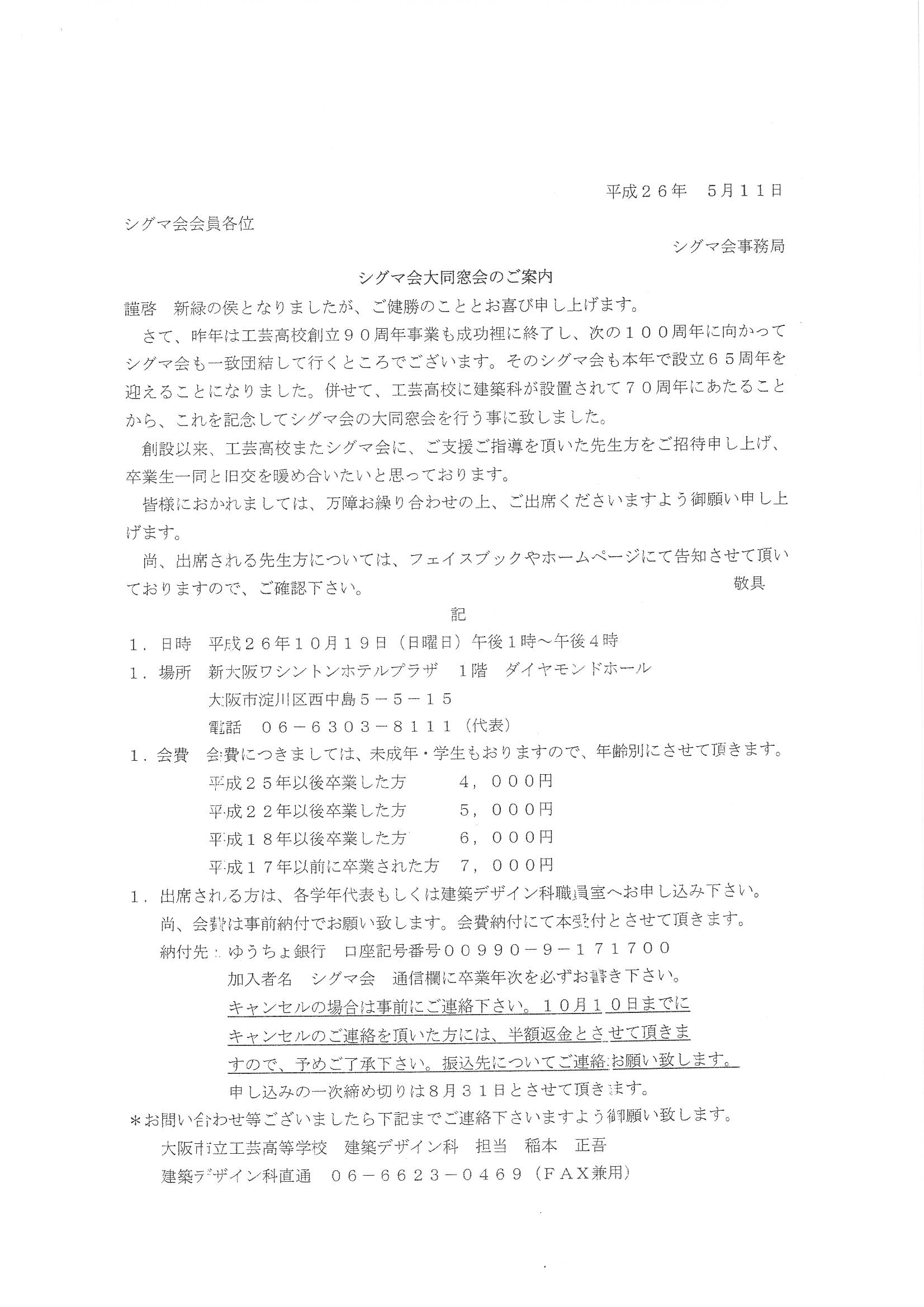 平成２６年　５月１１日

シグマ会会員各位

シグマ会事務局

シグマ会大同窓会のご案内

謹啓　新緑の侯となりましたが、ご健勝のこととお喜び申し上げます。

さて、昨年は工芸高校創立９０周年事業も成功裡に終了し、次の１００周年に向かってシグマ会も一致団結して行くところでございます。そのシグマ会も本年で設立６５周年を迎えることになりました。併せて、工芸高校に建築科が設置されて７０周年にあたることから、これを記念してシグマ会の大同窓会を行う事に致しました。

創設以来、工芸高校またシグマ会に、ご支援ご指導を頂いた先生方をご招待申し上げ、卒業生一同と旧交を暖め合いたいと思っております。

皆様におかれましては、万障お繰り合わせの上、ご出席くださいますよう御願い申し上げます。

尚、出席される先生方については、フェイスブックやホームページにて告知させて頂いておりますので、ご確認下さい。

敬具

記

１．日時　平成２６年１０月１９日（日曜日）午後１時～午後４時

１．場所　新大阪ワシントンホテルプラザ　１階　ダイヤモンドホール
大阪市淀川区西中島５－５－１５
電話　０６－６３０３－８１１１（代表）

１．会費　会費につきましては、未成年・学生もおりますので、年齢別にさせて頂きます。
平成２５年以後卒業した方　　４，０００円
平成２２年以後卒業した方　　５，０００円
平成１８年以後卒業した方　　６，０００円
平成１７年以前に卒業された方　７，０００円

１．出席される方は、各学年代表もしくは建築デザイン科職員室へお申し込み下さい。
尚、会費は事前納付でお願い致します。会費納付にて本受付とさせて頂きます。
納付先：ゆうちょ銀行　口座記号番号００９９０－９－１７１７００
加入者名　シグマ会　通信欄に卒業年次を必ずお書き下さい。
キャンセルの場合は事前にご連絡下さい。１０月１０日までにキャンセルのご連絡を頂いた方には、半額返金とさせて頂きますので、予めご了承下さい。振込先についてご連絡お願い致します。
申し込みの一次締め切りは８月３１日とさせて頂きます。

＊お問い合わせ等ございましたら下記までご連絡下さいますよう御願い致します。
大阪市立工芸高等学校　建築デザイン科　担当　稲本　正吾
建築デザイン科直通　０６－６６２３－０４６９（ＦＡＸ兼用）